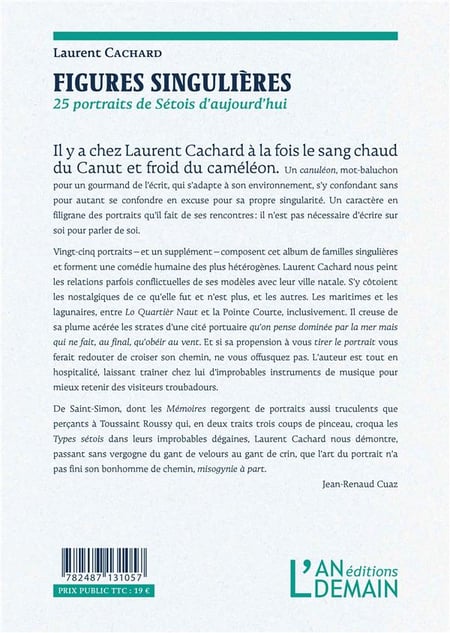 Laurent CACHARD

FIGURES SINGULIÈRES
25 portraits de Sétois d'aujourd'hui

Il y a chez Laurent Cachard à la fois le sang chaud du Canut et froid du caméléon. Un canuléon, mot-baluchon pour un gourmand de l'écrit, qui s'adapte à son environnement, s'y confondant sans pour autant se confondre en excuse pour sa propre singularité. Un caractère en filigrane des portraits qu'il fait de ses rencontres : il n'est pas nécessaire d'écrire sur soi pour parler de soi.

Vingt-cinq portraits – et un supplément – composent cet album de familles singulières et forment une comédie humaine des plus hétérogènes. Laurent Cachard nous peint les relations parfois conflictuelles de ses modèles avec leur ville natale. S'y côtoient les nostalgiques de ce qu'elle fut et n'est plus, et les autres. Les maritimes et les lagunaires, entre Lo Quartièr Naut et la Pointe Courte, inclusivement. Il creuse de sa plume acérée les strates d'une cité portuaire qu'on pense dominée par la mer mais qui ne fait, au final, qu'obéir au vent. Et si sa propension à vous tirer le portrait vous ferait redouter de croiser son chemin, ne vous offusquez pas. L'auteur est tout en hospitalité, laissant trainer chez lui d'improbables instruments de musique pour mieux retenir des visiteurs troubadours.

De Saint-Simon, dont les Mémoires regorgent de portraits aussi truculents que perçants à Toussaint Roussy qui, en deux traits trois coups de pinceau, croqua les Types sétois dans leurs improbables dégaines, Laurent Cachard nous démontre, passant sans vergogne du gant de velours au gant de crin, que l'art du portrait n'a pas fini son bonhomme de chemin, misogynie à part.

Jean-Renaud Cuaz

782487 131057
PRIX PUBLIC TTC : 19 €

L'AN DEMAIN éditions